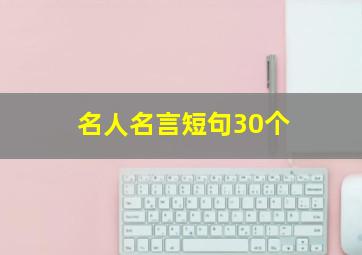 名人名言短句30个